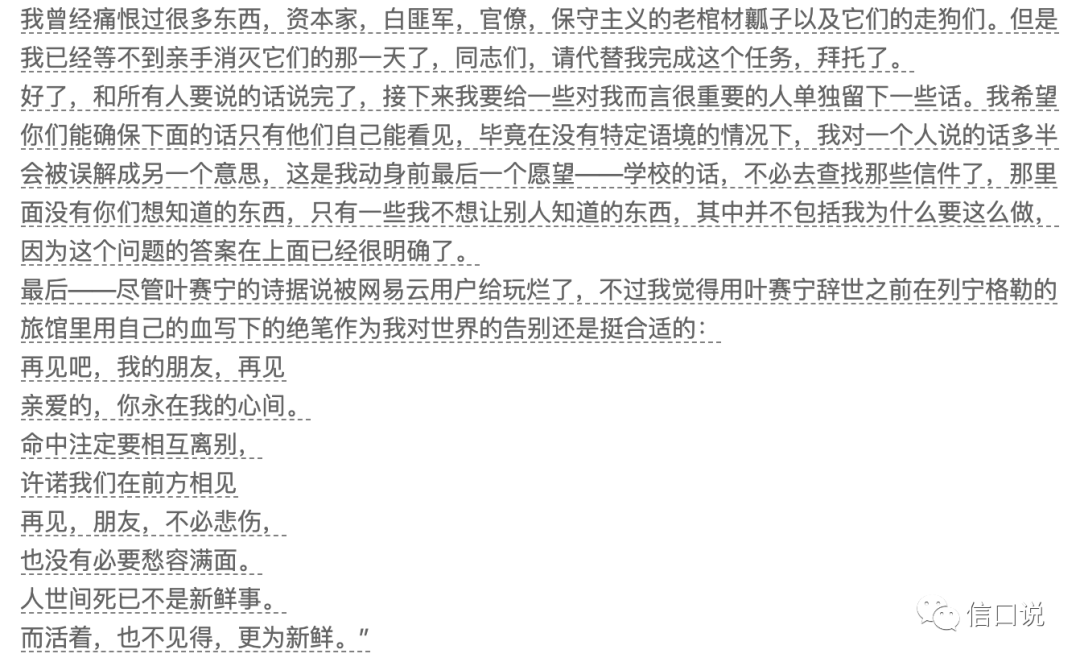 我曾经痛恨过很多东西，资本家，白匪军，官僚，保守主义的老棺材瓤子以及它们的走狗们。但是我已经等不到亲手消灭它们的那一天了，同志们，请代替我完成这个任务，拜托了。
好了，和所有人要说的话说完了，接下来我要给一些对我而言很重要的人单独留下一些话。我希望你们能确保下面的话只有他们自己能看见，毕竟在没有特定语境的情况下，我对一个人说的话多半会被误解成另一个意思，这是我动身前最后一个愿望——学校的话，不必去查找那些信件了，那里面没有你们想知道的东西，只有一些我不想让别人知道的东西，其中并不包括我为什么要这么做，因为这个问题的答案在上面已经很明确了。
最后——尽管叶赛宁的诗据说被网易云用户给玩烂了，不过我觉得用叶赛宁辞世之前在列宁格勒的旅馆里用自己的血写下的绝笔作为我对世界的告别还是挺合适的：
再见吧，我的朋友，再见
亲爱的，你永在我的心间。
命中注定要相互离别，
许诺我们在前方相见
再见，朋友，不必悲伤，
也没有必要愁容满面。
人世间死已不是新鲜事。
而活着，也不见得，更为新鲜。”
信口说